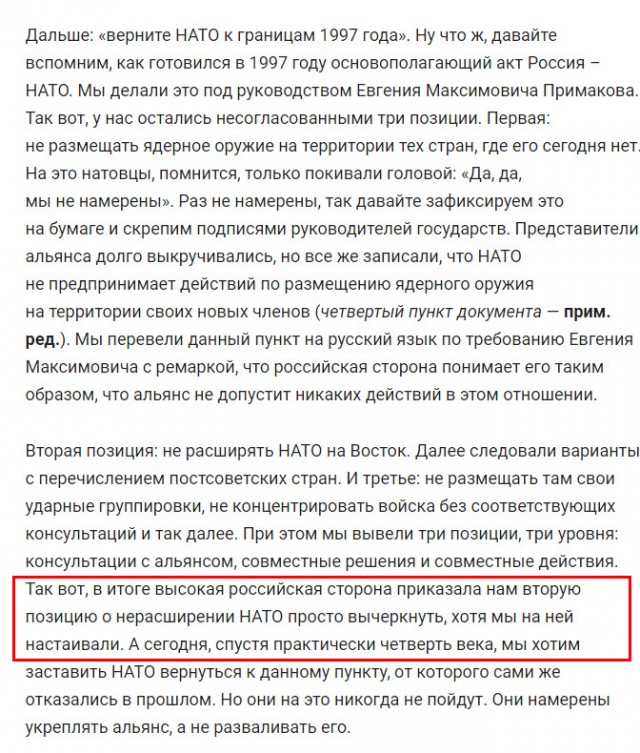 Дальше: «верните НАТО к границам 1997 года». Ну что ж, давайте вспомним, как готовился в 1997 году основополагающий акт Россия – НАТО. Мы делали это под руководством Евгения Максимовича Примакова. Так вот, у нас остались несогласованными три позиции. Первая: не размещать ядерное оружие на территории тех стран, где его сегодня нет. На это натовцы, помнится, только покивали головой: «Да, да, мы не намерены». Раз не намерены, так давайте зафиксируем это на бумаге и скрепим подписями руководителей государств. Представители альянса долго выкручивались, но все же записали, что НАТО не предпринимает действий по размещению ядерного оружия на территории своих новых членов (четвертый пункт документа — прим. ред.). Мы перевели данный пункт на русский язык по требованию Евгения Максимовича с ремаркой, что российская сторона понимает его таким образом, что альянс не допустит никаких действий в этом отношении.

Вторая позиция: не расширять НАТО на Восток. Далее следовали варианты с перечислением постсоветских стран. И третье: не размещать там свои ударные группировки, не концентрировать войска без соответствующих консультаций и так далее. При этом мы вывели три позиции, три уровня: консультации с альянсом, совместные решения и совместные действия. Так вот, в итоге высокая российская сторона приказала нам вторую позицию о нерасширении НАТО просто вычеркнуть, хотя мы на ней настаивали. А сегодня, спустя практически четверть века, мы хотим заставить НАТО вернуться к данному пункту, от которого сами же отказались в прошлом. Но они на это никогда не пойдут. Они намерены укреплять альянс, а не разваливать его.